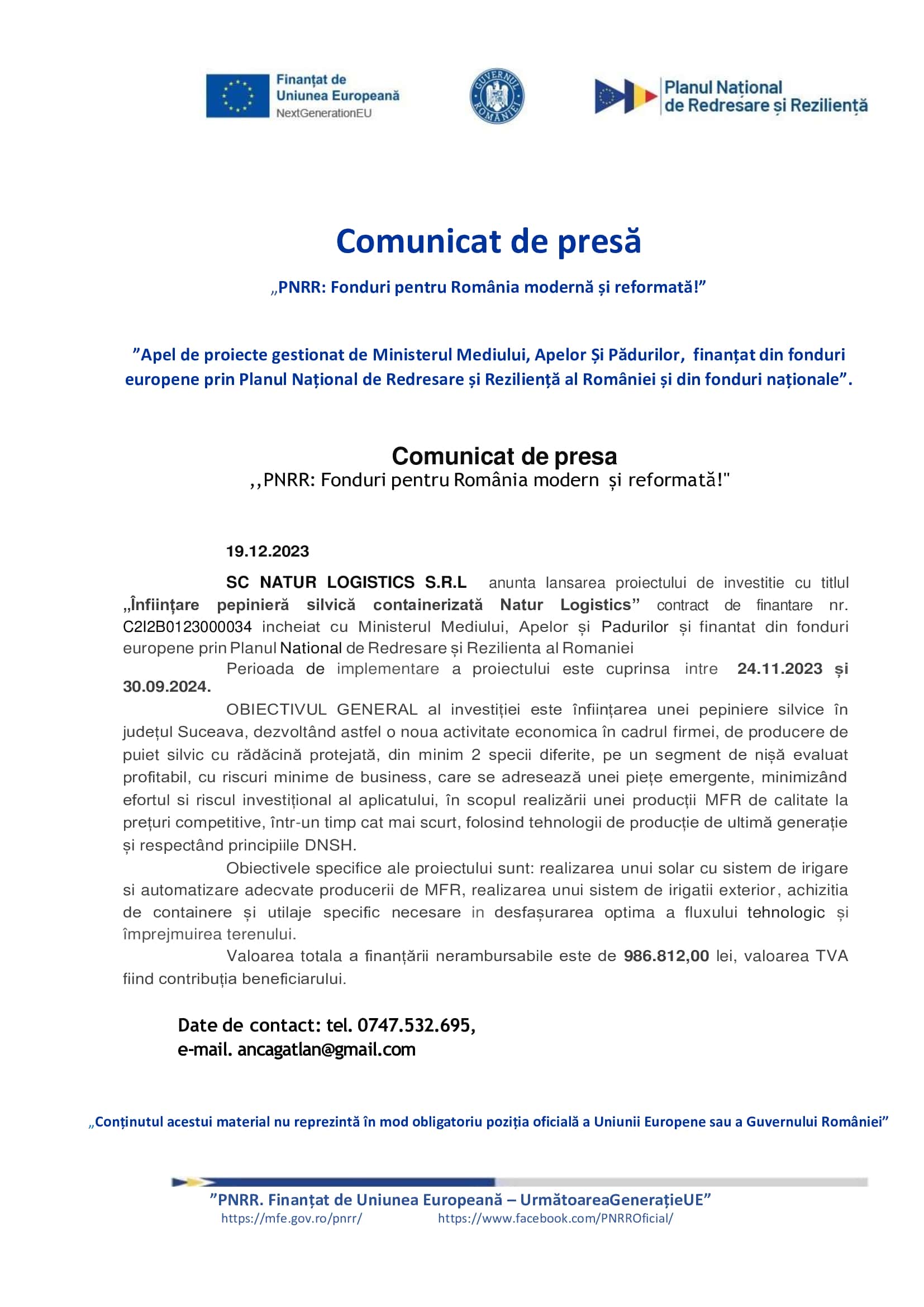 Finanțat de Uniunea Europeană
NextGenerationEU

GUVERNUL ROMÂNIEI

Planul Național de Redresare și Reziliență

Comunicat de presă

„PNRR: Fonduri pentru România modernă și reformată!”

”Apel de proiecte gestionat de Ministerul Mediului, Apelor Și Pădurilor, finanțat din fonduri europene prin Planul Național de Redresare și Reziliență al României și din fonduri naționale”.

Comunicat de presa
,,PNRR: Fonduri pentru România modern și reformată!"

19.12.2023

SC NATUR LOGISTICS S.R.L anunta lansarea proiectului de investitie cu titlul „Înființare pepinieră silvică containerizată Natur Logistics” contract de finantare nr. C2I2B0123000034 incheiat cu Ministerul Mediului, Apelor și Padurilor și finantat din fonduri europene prin Planul National de Redresare și Rezilienta al Romaniei

Perioada de implementare a proiectului este cuprinsa intre 24.11.2023 și 30.09.2024.

OBIECTIVUL GENERAL al investiției este înființarea unei pepiniere silvice în județul Suceava, dezvoltând astfel o noua activitate economica în cadrul firmei, de producere de puiet silvic cu rădăcină protejată, din minim 2 specii diferite, pe un segment de nișă evaluat profitabil, cu riscuri minime de business, care se adresează unei piețe emergente, minimizând efortul si riscul investițional al aplicatului, în scopul realizării unei producții MFR de calitate la prețuri competitive, într-un timp cat mai scurt, folosind tehnologii de producție de ultimă generație și respectând principiile DNSH.

Obiectivele specifice ale proiectului sunt: realizarea unui solar cu sistem de irigare si automatizare adecvate producerii de MFR, realizarea unui sistem de irigatii exterior, achizitia de containere și utilaje specific necesare in desfașurarea optima a fluxului tehnologic și împrejmuirea terenului.

Valoarea totala a finanțării nerambursabile este de 986.812,00 lei, valoarea TVA fiind contribuția beneficiarului.

Date de contact: tel. 0747.532.695,
e-mail. ancagatlan@gmail.com

„Conținutul acestui material nu reprezintă în mod obligatoriu poziția oficială a Uniunii Europene sau a Guvernului României”

”PNRR. Finanțat de Uniunea Europeană – UrmătoareaGenerațieUE”
https://mfe.gov.ro/pnrr/ https://www.facebook.com/PNRROficial/